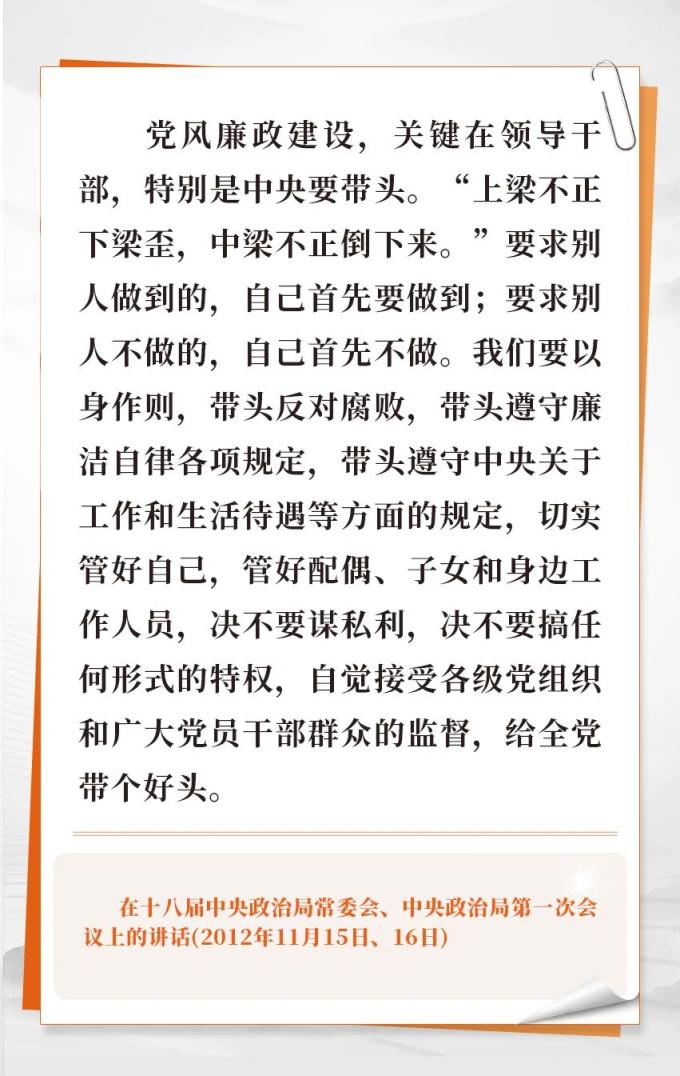 党风廉政建设，关键在领导干部，特别是中央要带头。“上梁不正下梁歪，中梁不正倒下来。”要求别人做到的，自己首先要做到；要求别人不做的，自己首先不做。我们要以身作则，带头反对腐败，带头遵守廉洁自律各项规定，带头遵守中央关于工作和生活待遇等方面的规定，切实管好自己，管好配偶、子女和身边工作人员，决不要谋私利，决不要搞任何形式的特权，自觉接受各级党组织和广大党员干部群众的监督，给全党带个好头。

在十八届中央政治局常委会、中央政治局第一次会议上的讲话(2012年11月15日、16日)